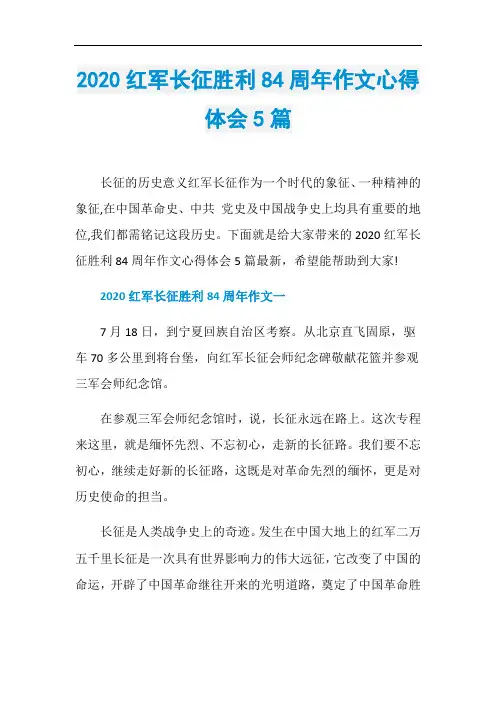 2020 红军长征胜利 84 周年作文心得体会 5 篇

长征的历史意义红军长征作为一个时代的象征、一种精神的象征,在中国革命史、中共 党史及中国战争史上均具有重要的地位,我们都需铭记这段历史。下面就是给大家带来的 2020 红军长征胜利 84 周年作文心得体会 5 篇最新，希望能帮助到大家!

2020 红军长征胜利 84 周年作文一

7 月 18 日，到宁夏回族自治区考察。从北京直飞固原，驱车 70 多公里到将台堡，向红军长征会师纪念碑敬献花篮并参观三军会师纪念馆。

在参观三军会师纪念馆时，说，长征永远在路上。这次专程来这里，就是缅怀先烈、不忘初心，走新的长征路。我们要不忘初心，继续走好新的长征路，这既是对革命先烈的缅怀，更是对历史使命的担当。

长征是人类战争史上的奇迹。发生在中国大地上的红军二万五千里长征是一次具有世界影响力的伟大远征，它改变了中国的命运，开辟了中国革命继往开来的光明道路，奠定了中国革命胜